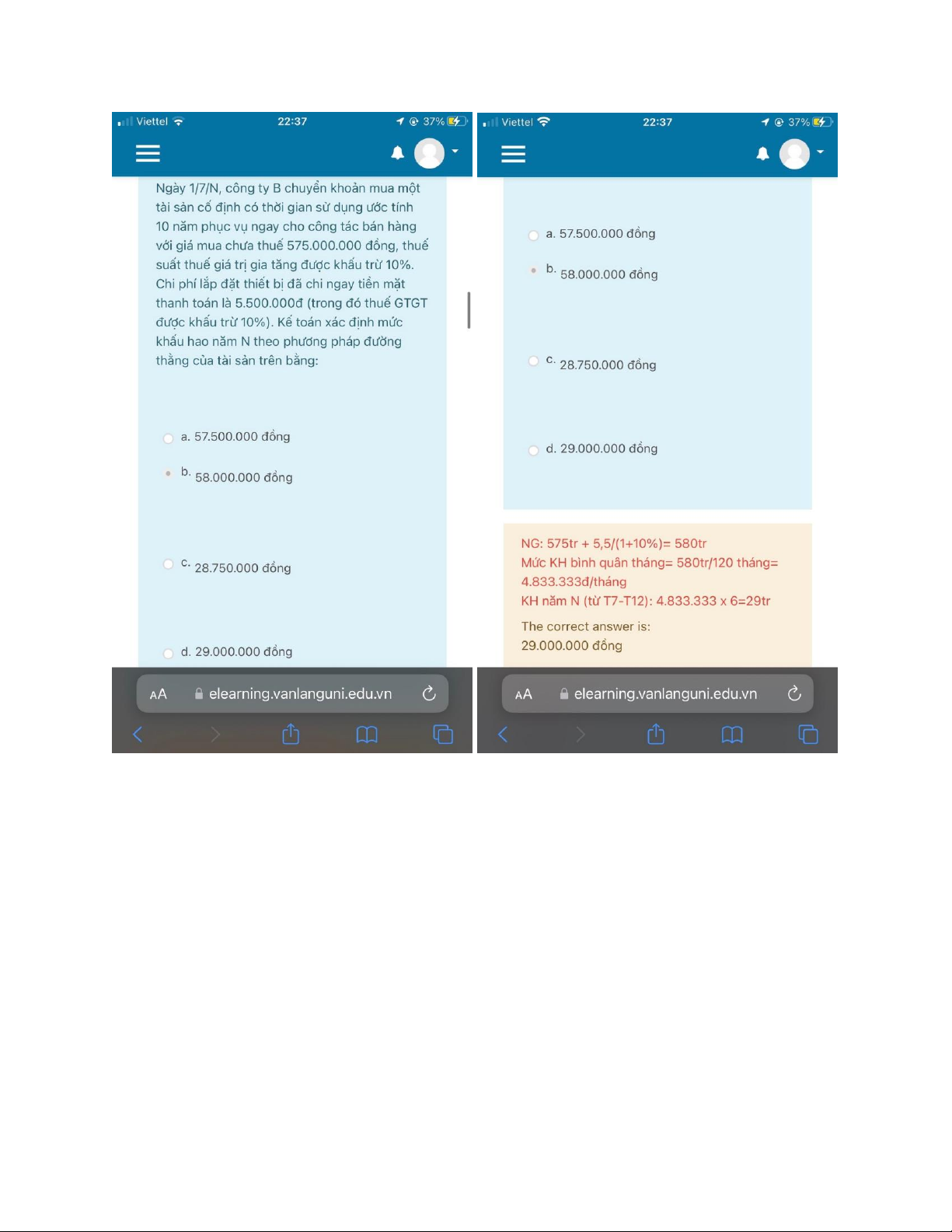 Viettel 22:37 37%

Ngày 1/7/N, công ty B chuyển khoản mua một tài sản cố định có thời gian sử dụng ước tính 10 năm phục vụ ngay cho công tác bán hàng với giá mua chưa thuế 575.000.000 đồng, thuế suất thuế giá trị gia tăng được khấu trừ 10%. Chi phí lắp đặt thiết bị đã chi ngay tiền mặt thanh toán là 5.500.000đ (trong đó thuế GTGT được khấu trừ 10%). Kế toán xác định mức khấu hao năm N theo phương pháp đường thẳng của tài sản trên bằng:

a. 57.500.000 đồng

b. 58.000.000 đồng

c. 28.750.000 đồng

d. 29.000.000 đồng

AA elearning.vanlanguni.edu.vn

Viettel 22:37 37%

a. 57.500.000 đồng

b. 58.000.000 đồng

c. 28.750.000 đồng

d. 29.000.000 đồng

NG: 575tr + 5,5/(1+10%)= 580tr
Mức KH bình quân tháng= 580tr/120 tháng= 4.833.333đ/tháng
KH năm N (từ T7-T12): 4.833.333 x 6=29tr

The correct answer is:
29.000.000 đồng

AA elearning.vanlanguni.edu.vn